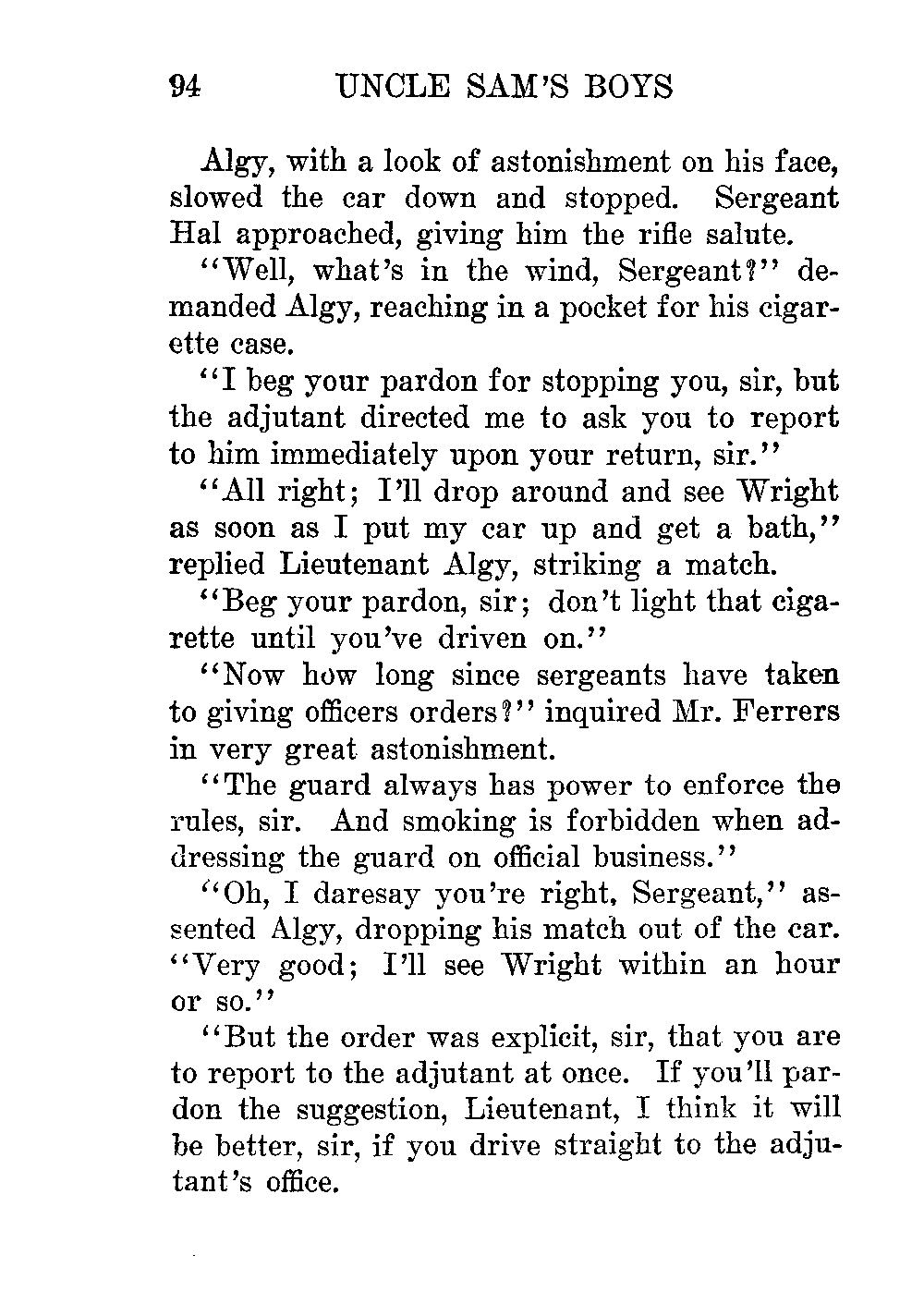 94 UNCLE SAM'S BOYS

Algy, with a look of astonishment on his face, slowed the car down and stopped. Sergeant Hal approached, giving him the rifle salute.

"Well, what's in the wind, Sergeant?" demanded Algy, reaching in a pocket for his cigarette case.

"I beg your pardon for stopping you, sir, but the adjutant directed me to ask you to report to him immediately upon your return, sir."

"All right; I'll drop around and see Wright as soon as I put my car up and get a bath," replied Lieutenant Algy, striking a match.

"Beg your pardon, sir; don't light that cigarette until you've driven on."

"Now how long since sergeants have taken to giving officers orders?" inquired Mr. Ferrers in very great astonishment.

"The guard always has power to enforce the rules, sir. And smoking is forbidden when addressing the guard on official business."

"Oh, I daresay you're right, Sergeant," assented Algy, dropping his match out of the car. "Very good; I'll see Wright within an hour or so."

"But the order was explicit, sir, that you are to report to the adjutant at once. If you'll pardon the suggestion, Lieutenant, I think it will be better, sir, if you drive straight to the adjutant's office.